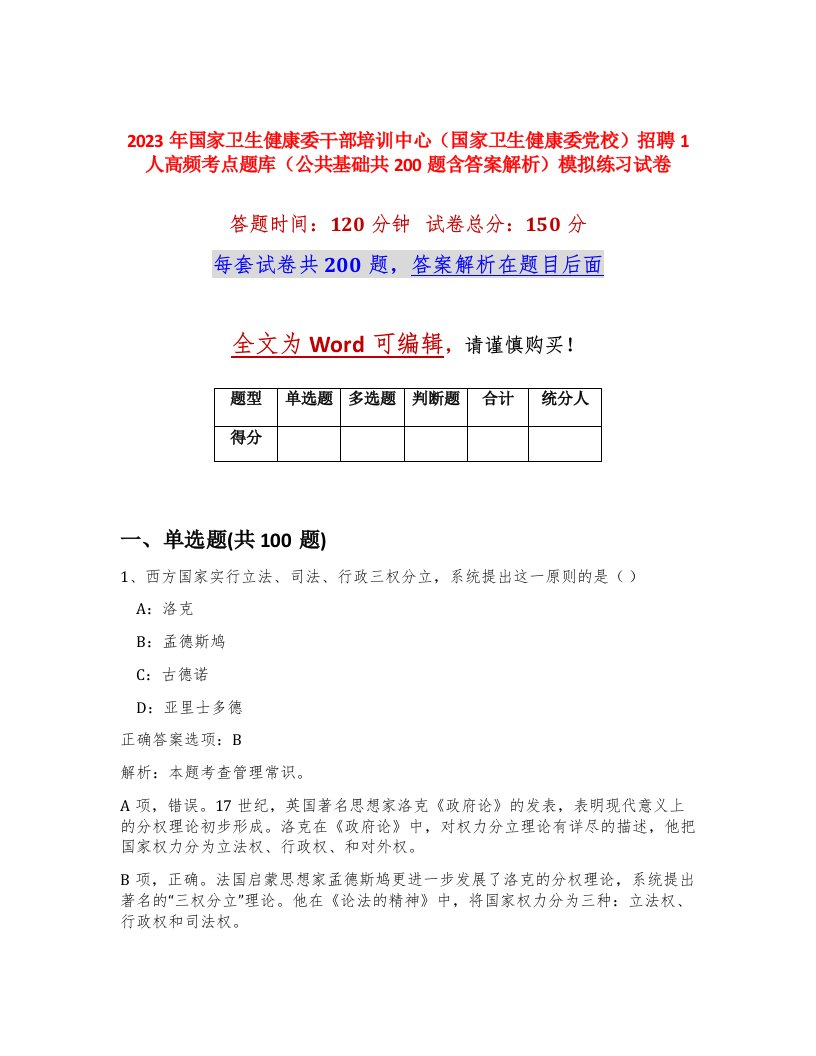 2023 年国家卫生健康委干部培训中心（国家卫生健康委党校）招聘 1 人高频考点题库（公共基础共 200 题含答案解析）模拟练习试卷

答题时间：120 分钟　试卷总分：150 分

每套试卷共 200 题，答案解析在题目后面

全文为 Word 可编辑，请谨慎购买！

| 题型 | 单选题 | 多选题 | 判断题 | 合计 | 统分人 |
|---|---|---|---|---|---|
| 得分 | | | | | |

一、单选题(共 100 题)

1、西方国家实行立法、司法、行政三权分立，系统提出这一原则的是（ ）

A：洛克

B：孟德斯鸠

C：古德诺

D：亚里士多德

正确答案选项：B

解析：本题考查管理常识。

A 项，错误。17 世纪，英国著名思想家洛克《政府论》的发表，表明现代意义上的分权理论初步形成。洛克在《政府论》中，对权力分立理论有详尽的描述，他把国家权力分为立法权、行政权、和对外权。

B 项，正确。法国启蒙思想家孟德斯鸠更进一步发展了洛克的分权理论，系统提出著名的"三权分立"理论。他在《论法的精神》中，将国家权力分为三种：立法权、行政权和司法权。